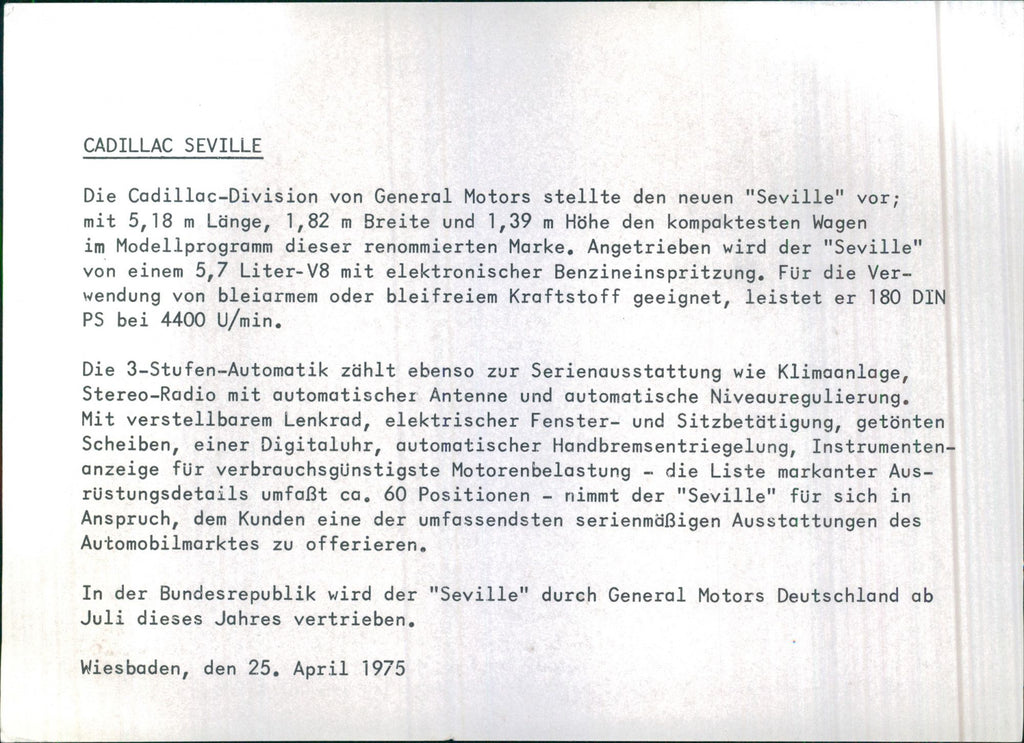 CADILLAC SEVILLE

Die Cadillac-Division von General Motors stellte den neuen "Seville" vor; mit 5,18 m Länge, 1,82 m Breite und 1,39 m Höhe den kompaktesten Wagen im Modellprogramm dieser renommierten Marke. Angetrieben wird der "Seville" von einem 5,7 Liter-V8 mit elektronischer Benzineinspritzung. Für die Verwendung von bleiarmem oder bleifreiem Kraftstoff geeignet, leistet er 180 DIN PS bei 4400 U/min.

Die 3-Stufen-Automatik zählt ebenso zur Serienausstattung wie Klimaanlage, Stereo-Radio mit automatischer Antenne und automatische Niveauregulierung. Mit verstellbarem Lenkrad, elektrischer Fenster- und Sitzbetätigung, getönten Scheiben, einer Digitaluhr, automatischer Handbremsentriegelung, Instrumentenanzeige für verbrauchsgünstigste Motorenbelastung - die Liste markanter Ausrüstungsdetails umfaßt ca. 60 Positionen - nimmt der "Seville" für sich in Anspruch, dem Kunden eine der umfassendsten serienmäßigen Ausstattungen des Automobilmarktes zu offerieren.

In der Bundesrepublik wird der "Seville" durch General Motors Deutschland ab Juli dieses Jahres vertrieben.

Wiesbaden, den 25. April 1975